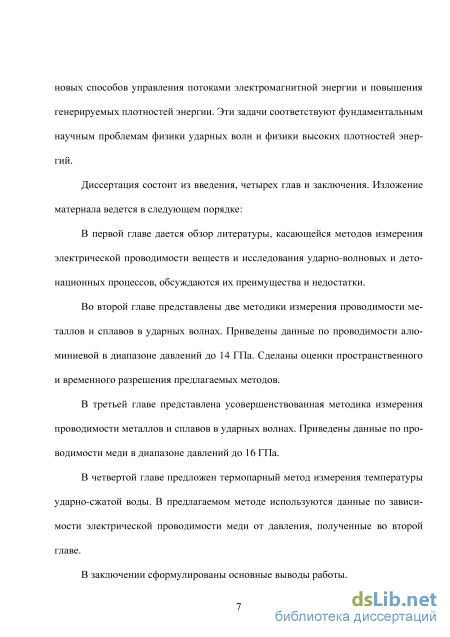 новых способов управления потоками электромагнитной энергии и повышения генерируемых плотностей энергии. Эти задачи соответствуют фундаментальным научным проблемам физики ударных волн и физики высоких плотностей энергий.

Диссертация состоит из введения, четырех глав и заключения. Изложение материала ведется в следующем порядке:

В первой главе дается обзор литературы, касающейся методов измерения электрической проводимости веществ и исследования ударно-волновых и детонационных процессов, обсуждаются их преимущества и недостатки.

Во второй главе представлены две методики измерения проводимости металлов и сплавов в ударных волнах. Приведены данные по проводимости алюминиевой в диапазоне давлений до 14 ГПа. Сделаны оценки пространственного и временного разрешения предлагаемых методов.

В третьей главе представлена усовершенствованная методика измерения проводимости металлов и сплавов в ударных волнах. Приведены данные по проводимости меди в диапазоне давлений до 16 ГПа.

В четвертой главе предложен термопарный метод измерения температуры ударно-сжатой воды. В предлагаемом методе используются данные по зависимости электрической проводимости меди от давления, полученные во второй главе.

В заключении сформулированы основные выводы работы.

7

dsLib.net
библиотека диссертаций